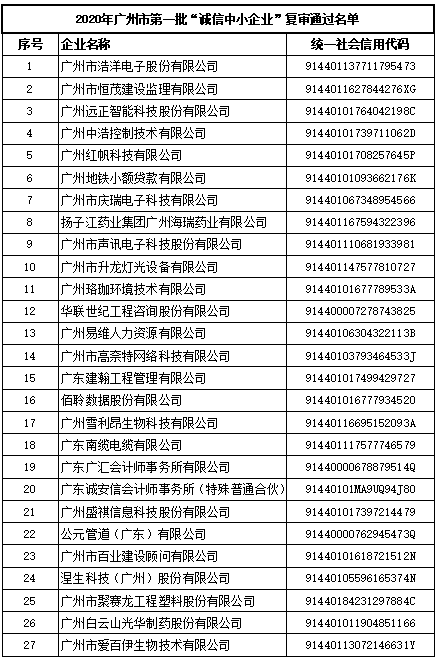 2020年广州市第一批“诚信中小企业”复审通过名单

| 序号 | 企业名称 | 统一社会信用代码 |
|---|---|---|
| 1 | 广州市浩洋电子股份有限公司 | 914401137711795473 |
| 2 | 广州市恒茂建设监理有限公司 | 91440116278442​76XG |
| 3 | 广州远正智能科技股份有限公司 | 91440101764042198C |
| 4 | 广州中浩控制技术有限公司 | 91440101739711062D |
| 5 | 广州红帆科技有限公司 | 91440101708257645P |
| 6 | 广州地铁小额贷款有限公司 | 91440101093662176K |
| 7 | 广州市庆瑞电子科技有限公司 | 914401067348954566 |
| 8 | 扬子江药业集团广州海瑞药业有限公司 | 914401167594322396 |
| 9 | 广州市声讯电子科技股份有限公司 | 914401110681933981 |
| 10 | 广州市升龙灯光设备有限公司 | 914401147577810727 |
| 11 | 广州珞珈环境技术有限公司 | 91440101677789533A |
| 12 | 华联世纪工程咨询股份有限公司 | 914400007278743825 |
| 13 | 广州易维人力资源有限公司 | 91440106304322113B |
| 14 | 广州市高奈特网络科技有限公司 | 91440103793464533J |
| 15 | 广东建瀚工程管理有限公司 | 914401017499429727 |
| 16 | 佰聆数据股份有限公司 | 914401016777934520 |
| 17 | 广州雪利昂生物科技有限公司 | 91440116695152093A |
| 18 | 广东南缆电缆有限公司 | 914401117577746579 |
| 19 | 广东广汇会计师事务所有限公司 | 91440000678879514Q |
| 20 | 广东诚安信会计师事务所（特殊普通合伙） | 91440101MA9UQ94J80 |
| 21 | 广州盛祺信息科技股份有限公司 | 914401017397214479 |
| 22 | 公元管道（广东）有限公司 | 91440000762945473Q |
| 23 | 广州市百业建设顾问有限公司 | 91440101618721512N |
| 24 | 涅生科技（广州）股份有限公司 | 91440105596165374N |
| 25 | 广州市聚赛龙工程塑料股份有限公司 | 91440184231297884C |
| 26 | 广州白云山光华制药股份有限公司 | 914401011904851166 |
| 27 | 广州市爱百伊生物技术有限公司 | 91440113072146631Y |